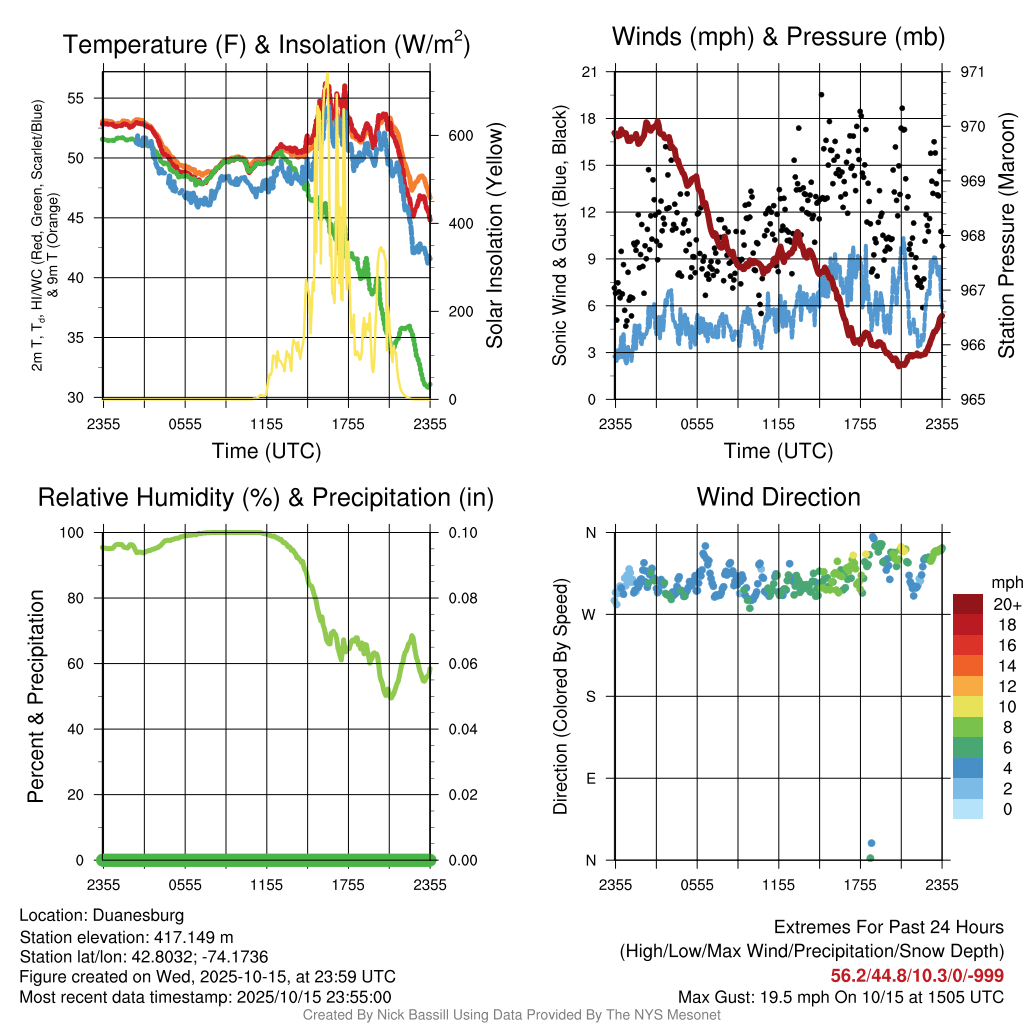 Temperature (F) & Insolation (W/m$^2$)

2m T, T$_d$, HI/WC (Red, Green, Scarlet/Blue) & 9m T (Orange)

55
50
45
40
35
30

600
400
200
0

Solar Insolation (Yellow)

2355 0555 1155 1755 2355

Time (UTC)

Winds (mph) & Pressure (mb)

Sonic Wind & Gust (Blue, Black)

21
18
15
12
9
6
3
0

971
970
969
968
967
966
965

Station Pressure (Maroon)

2355 0555 1155 1755 2355

Time (UTC)

Relative Humidity (%) & Precipitation (in)

Percent & Precipitation

100
80
60
40
20
0

0.10
0.08
0.06
0.04
0.02
0.00

2355 0555 1155 1755 2355

Wind Direction

Direction (Colored By Speed)

N
W
S
E
N

2355 0555 1155 1755 2355

mph
20+
18
16
14
12
10
8
6
4
2
0

Location: Duanesburg
Station elevation: 417.149 m
Station lat/lon: 42.8032; -74.1736
Figure created on Wed, 2025-10-15, at 23:59 UTC
Most recent data timestamp: 2025/10/15 23:55:00

Extremes For Past 24 Hours
(High/Low/Max Wind/Precipitation/Snow Depth)
56.2/44.8/10.3/0/-999
Max Gust: 19.5 mph On 10/15 at 1505 UTC

Created By Nick Bassill Using Data Provided By The NYS Mesonet